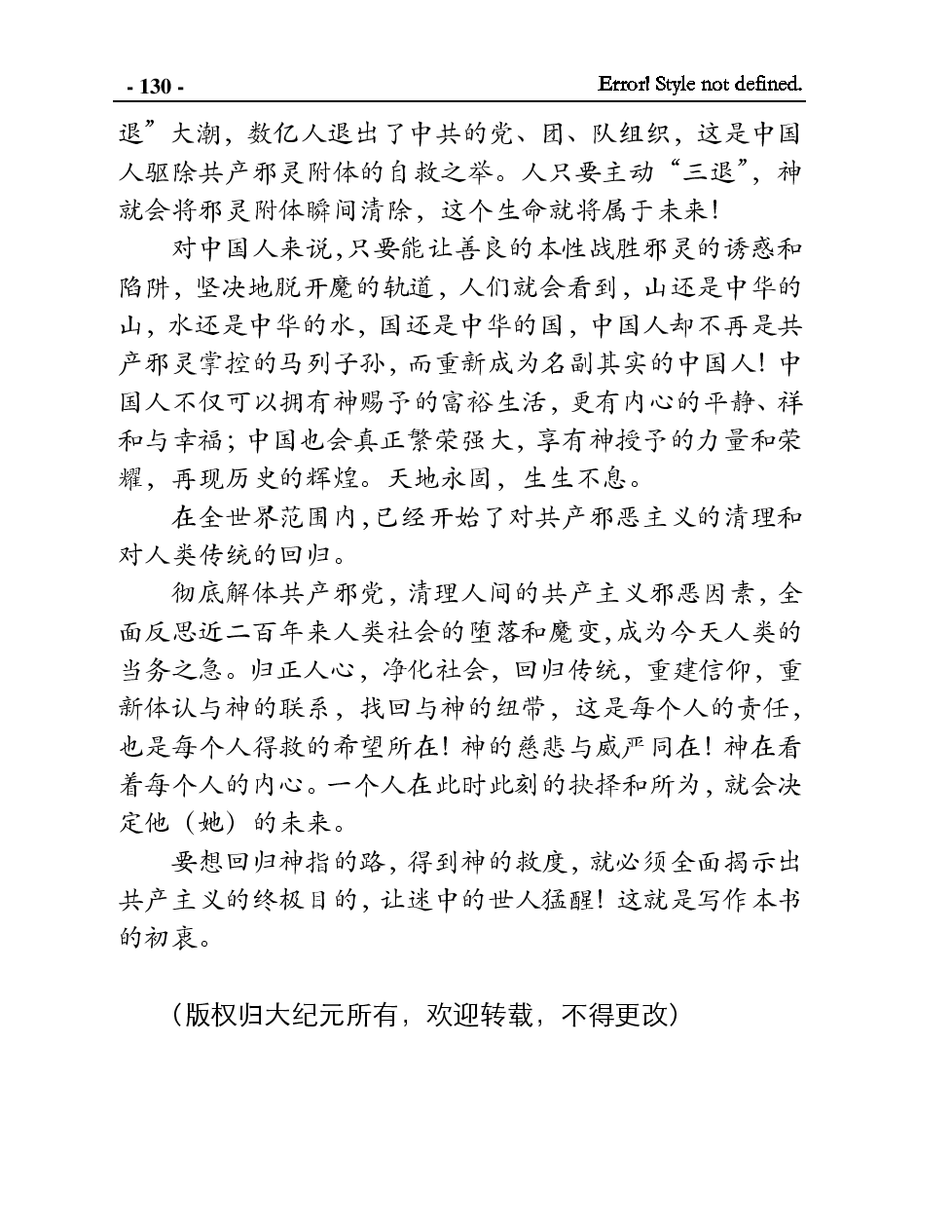 - 130 -

Error! Style not defined.

退”大潮，数亿人退出了中共的党、团、队组织，这是中国人驱除共产邪灵附体的自救之举。人只要主动“三退”，神就会将邪灵附体瞬间清除，这个生命就将属于未来！

对中国人来说，只要能让善良的本性战胜邪灵的诱惑和陷阱，坚决地脱开魔的轨道，人们就会看到，山还是中华的山，水还是中华的水，国还是中华的国，中国人却不再是共产邪灵掌控的马列子孙，而重新成为名副其实的中国人！中国人不仅可以拥有神赐予的富裕生活，更有内心的平静、祥和与幸福；中国也会真正繁荣强大，享有神授予的力量和荣耀，再现历史的辉煌。天地永固，生生不息。

在全世界范围内，已经开始了对共产邪恶主义的清理和对人类传统的回归。

彻底解体共产邪党，清理人间的共产主义邪恶因素，全面反思近二百年来人类社会的堕落和魔变，成为今天人类的当务之急。归正人心，净化社会，回归传统，重建信仰，重新体认与神的联系，找回与神的纽带，这是每个人的责任，也是每个人得救的希望所在！神的慈悲与威严同在！神在看着每个人的内心。一个人在此时此刻的抉择和所为，就会决定他（她）的未来。

要想回归神指的路，得到神的救度，就必须全面揭示出共产主义的终极目的，让迷中的世人猛醒！这就是写作本书的初衷。

（版权归大纪元所有，欢迎转载，不得更改）